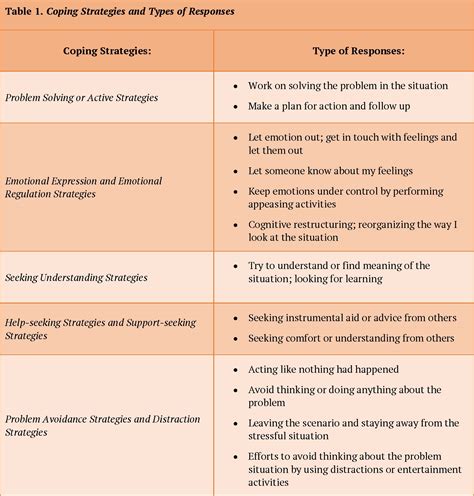 Table 1. Coping Strategies and Types of Responses

| Coping Strategies: | Type of Responses: |
|---|---|
| Problem Solving or Active Strategies | • Work on solving the problem in the situation • Make a plan for action and follow up |
| Emotional Expression and Emotional Regulation Strategies | • Let emotion out; get in touch with feelings and let them out • Let someone know about my feelings • Keep emotions under control by performing appeasing activities • Cognitive restructuring; reorganizing the way I look at the situation |
| Seeking Understanding Strategies | • Try to understand or find meaning of the situation; looking for learning |
| Help-seeking Strategies and Support-seeking Strategies | • Seeking instrumental aid or advice from others • Seeking comfort or understanding from others |
| Problem Avoidance Strategies and Distraction Strategies | • Acting like nothing had happened • Avoid thinking or doing anything about the problem • Leaving the scenario and staying away from the stressful situation • Efforts to avoid thinking about the problem situation by using distractions or entertainment activities |